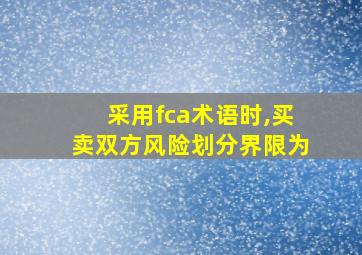 采用fca术语时,买卖双方风险划分界限为